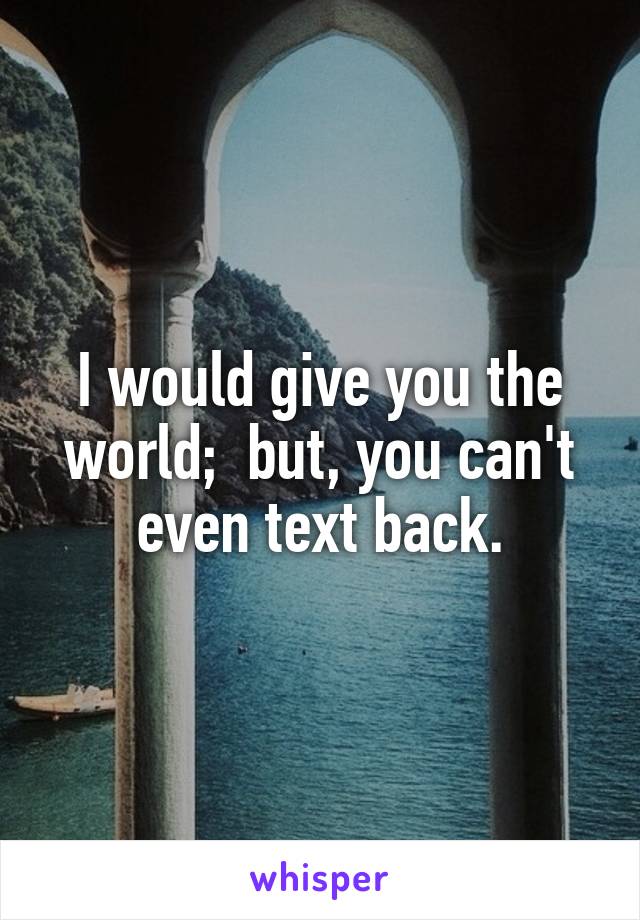 I would give you the world;  but, you can't even text back.

whisper